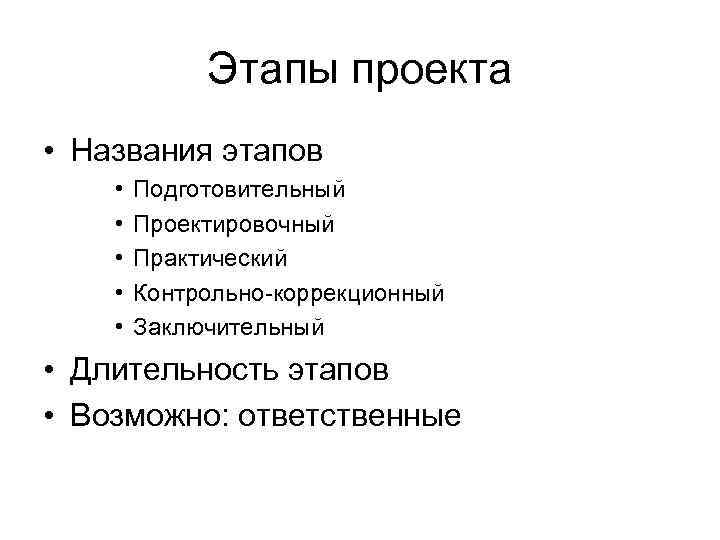 Этапы проекта

• Названия этапов
  • Подготовительный
  • Проектировочный
  • Практический
  • Контрольно-коррекционный
  • Заключительный
• Длительность этапов
• Возможно: ответственные